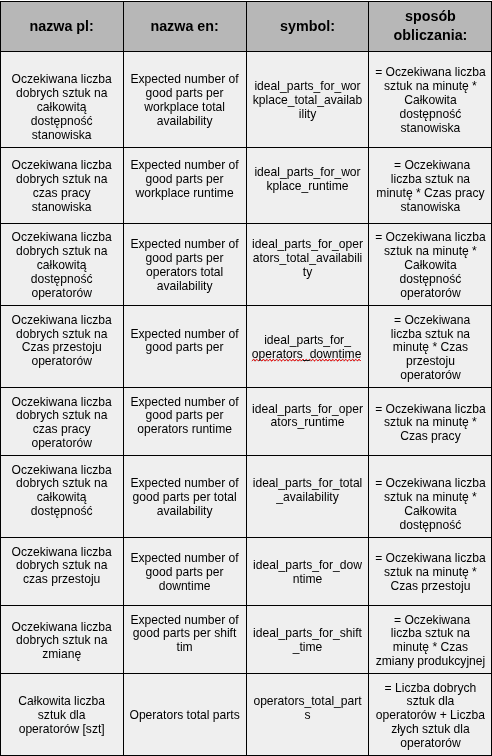 | nazwa pl: | nazwa en: | symbol: | sposób obliczania: |
|---|---|---|---|
| Oczekiwana liczba dobrych sztuk na całkowitą dostępność stanowiska | Expected number of good parts per workplace total availability | ideal_parts_for_workplace_total_availability | = Oczekiwana liczba sztuk na minutę * Całkowita dostępność stanowiska |
| Oczekiwana liczba dobrych sztuk na czas pracy stanowiska | Expected number of good parts per workplace runtime | ideal_parts_for_workplace_runtime | = Oczekiwana liczba sztuk na minutę * Czas pracy stanowiska |
| Oczekiwana liczba dobrych sztuk na całkowitą dostępność operatorów | Expected number of good parts per operators total availability | ideal_parts_for_operators_total_availability | = Oczekiwana liczba sztuk na minutę * Całkowita dostępność operatorów |
| Oczekiwana liczba dobrych sztuk na Czas przestoju operatorów | Expected number of good parts per | ideal_parts_for_operators_downtime | = Oczekiwana liczba sztuk na minutę * Czas przestoju operatorów |
| Oczekiwana liczba dobrych sztuk na czas pracy operatorów | Expected number of good parts per operators runtime | ideal_parts_for_operators_runtime | = Oczekiwana liczba sztuk na minutę * Czas pracy |
| Oczekiwana liczba dobrych sztuk na całkowitą dostępność | Expected number of good parts per total availability | ideal_parts_for_total_availability | = Oczekiwana liczba sztuk na minutę * Całkowita dostępność |
| Oczekiwana liczba dobrych sztuk na czas przestoju | Expected number of good parts per downtime | ideal_parts_for_downtime | = Oczekiwana liczba sztuk na minutę * Czas przestoju |
| Oczekiwana liczba dobrych sztuk na zmianę | Expected number of good parts per shift tim | ideal_parts_for_shift_time | = Oczekiwana liczba sztuk na minutę * Czas zmiany produkcyjnej |
| Całkowita liczba sztuk dla operatorów [szt] | Operators total parts | operators_total_parts | = Liczba dobrych sztuk dla operatorów + Liczba złych sztuk dla operatorów |